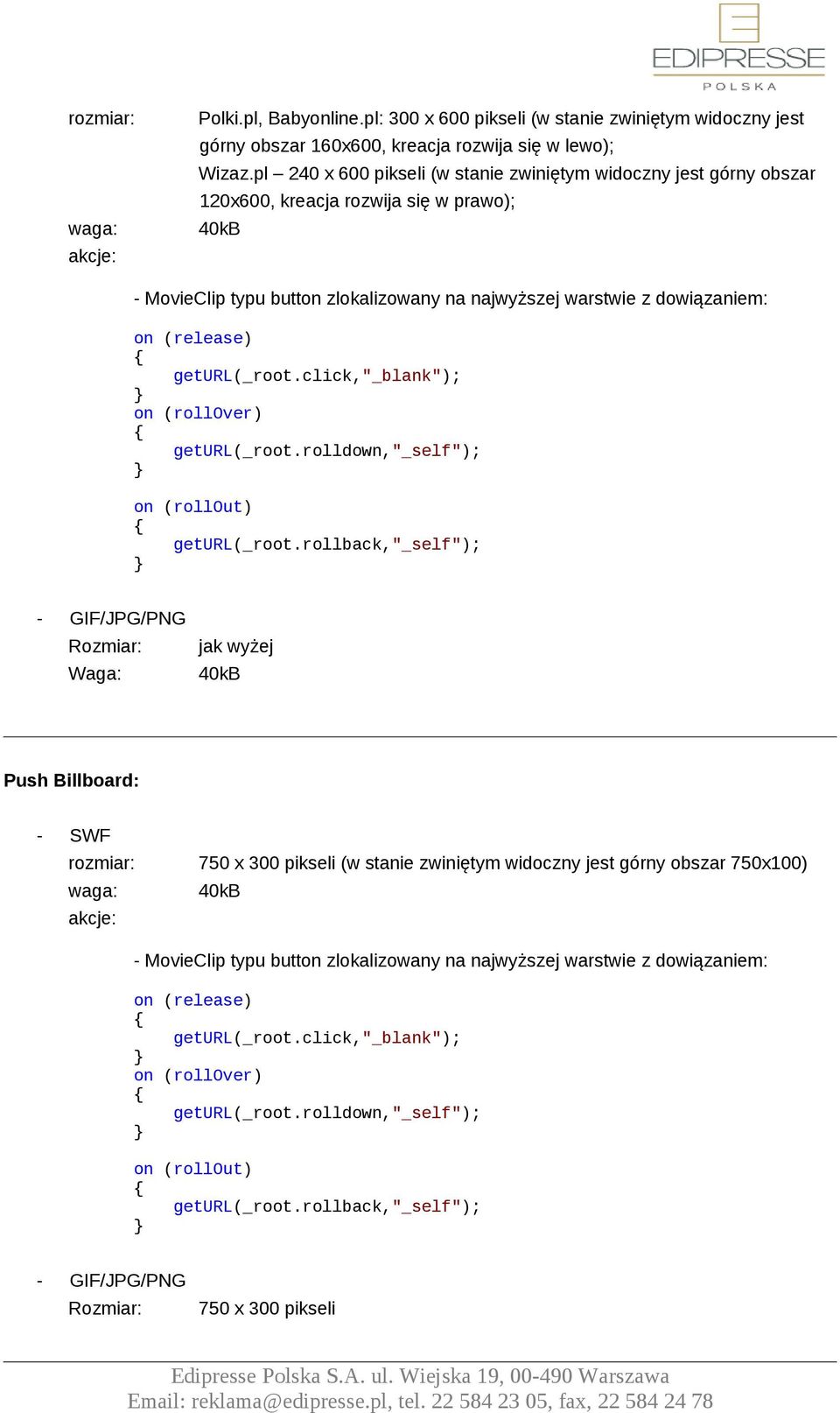 EDIPRESSE
POLSKA

rozmiar: Polki.pl, Babyonline.pl: 300 x 600 pikseli (w stanie zwiniętym widoczny jest górny obszar 160x600, kreacja rozwija się w lewo);
Wizaz.pl – 240 x 600 pikseli (w stanie zwiniętym widoczny jest górny obszar 120x600, kreacja rozwija się w prawo);
waga: 40kB
akcje:

- MovieClip typu button zlokalizowany na najwyższej warstwie z dowiązaniem:

on (release)
{
getURL(_root.click,"_blank");
}
on (rollOver)
{
getURL(_root.rolldown,"_self");
}
on (rollOut)
{
getURL(_root.rollback,"_self");
}

- GIF/JPG/PNG
Rozmiar: jak wyżej
Waga: 40kB

Push Billboard:

- SWF
rozmiar: 750 x 300 pikseli (w stanie zwiniętym widoczny jest górny obszar 750x100)
waga: 40kB
akcje:

- MovieClip typu button zlokalizowany na najwyższej warstwie z dowiązaniem:

on (release)
{
getURL(_root.click,"_blank");
}
on (rollOver)
{
getURL(_root.rolldown,"_self");
}
on (rollOut)
{
getURL(_root.rollback,"_self");
}

- GIF/JPG/PNG
Rozmiar: 750 x 300 pikseli

Edipresse Polska S.A. ul. Wiejska 19, 00-490 Warszawa
Email: reklama@edipresse.pl, tel. 22 584 23 05, fax, 22 584 24 78